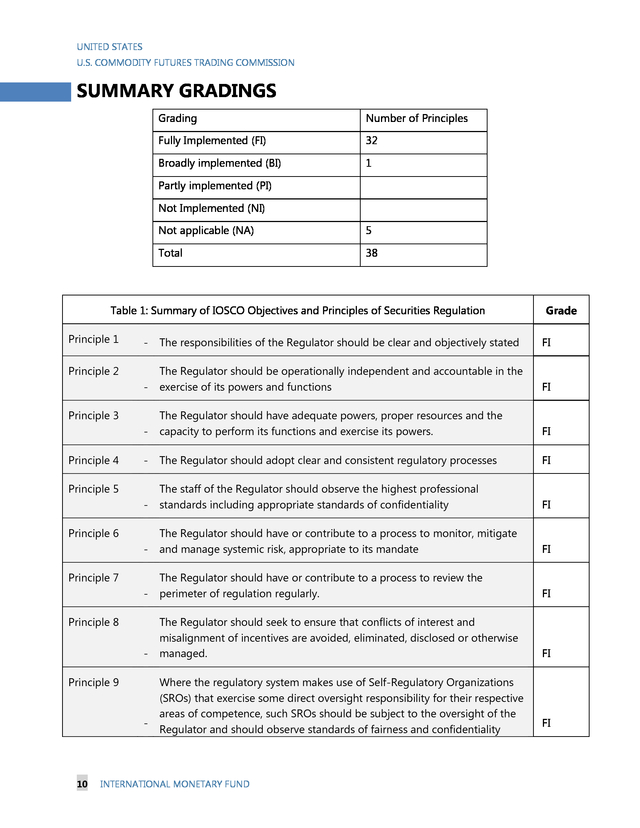 UNITED STATES
U.S. COMMODITY FUTURES TRADING COMMISSION

SUMMARY GRADINGS

| Grading | Number of Principles |
|---|---|
| Fully Implemented (FI) | 32 |
| Broadly implemented (BI) | 1 |
| Partly implemented (PI) | |
| Not Implemented (NI) | |
| Not applicable (NA) | 5 |
| Total | 38 |

| Table 1: Summary of IOSCO Objectives and Principles of Securities Regulation | | | Grade |
|---|---|---|---|
| Principle 1 | - | The responsibilities of the Regulator should be clear and objectively stated | FI |
| Principle 2 | - | The Regulator should be operationally independent and accountable in the exercise of its powers and functions | FI |
| Principle 3 | - | The Regulator should have adequate powers, proper resources and the capacity to perform its functions and exercise its powers. | FI |
| Principle 4 | - | The Regulator should adopt clear and consistent regulatory processes | FI |
| Principle 5 | - | The staff of the Regulator should observe the highest professional standards including appropriate standards of confidentiality | FI |
| Principle 6 | - | The Regulator should have or contribute to a process to monitor, mitigate and manage systemic risk, appropriate to its mandate | FI |
| Principle 7 | - | The Regulator should have or contribute to a process to review the perimeter of regulation regularly. | FI |
| Principle 8 | - | The Regulator should seek to ensure that conflicts of interest and misalignment of incentives are avoided, eliminated, disclosed or otherwise managed. | FI |
| Principle 9 | - | Where the regulatory system makes use of Self-Regulatory Organizations (SROs) that exercise some direct oversight responsibility for their respective areas of competence, such SROs should be subject to the oversight of the Regulator and should observe standards of fairness and confidentiality | FI |

10 INTERNATIONAL MONETARY FUND